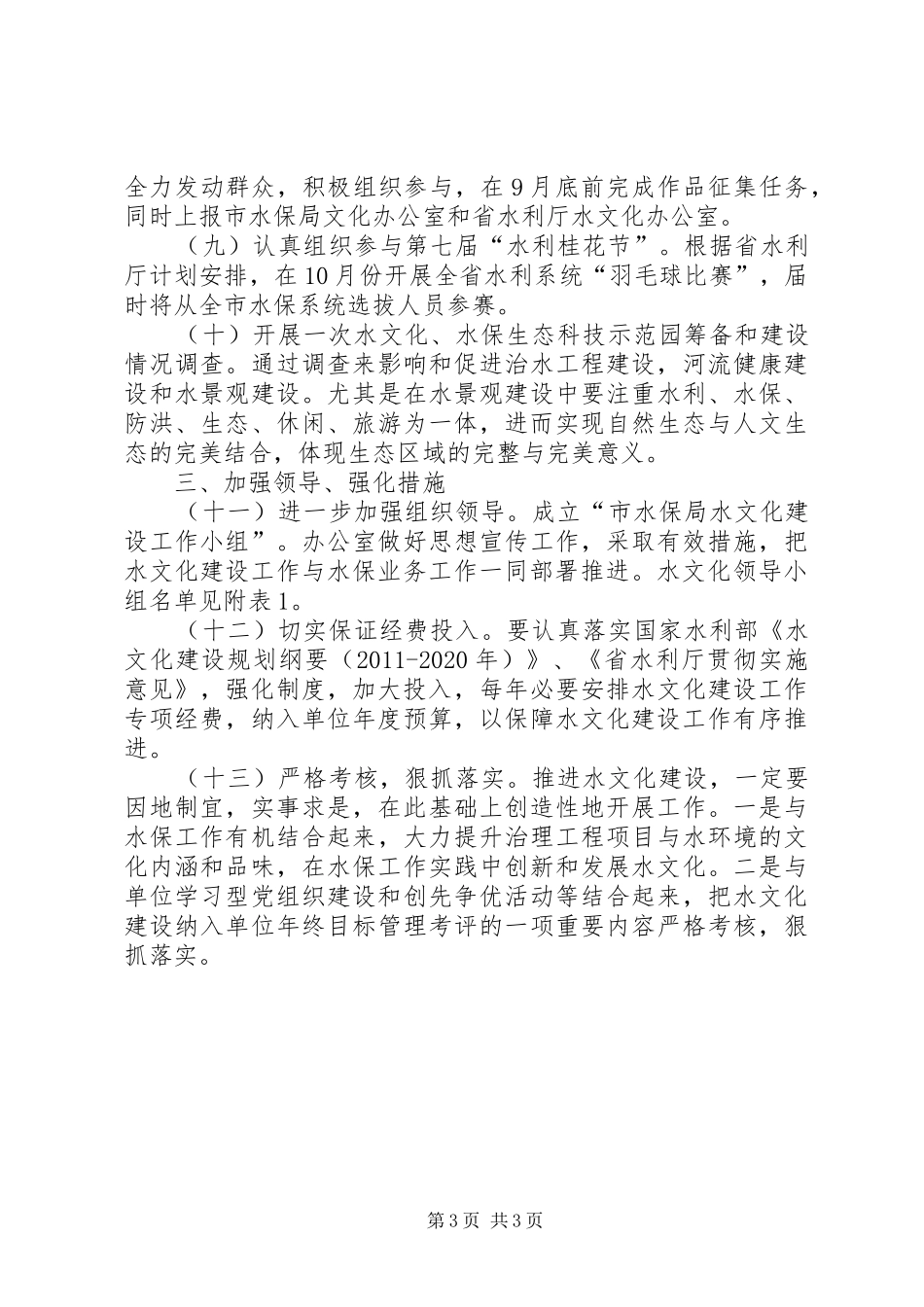 全力发动群众，积极组织参与，在9月底前完成作品征集任务，同时上报市水保局文化办公室和省水利厅水文化办公室。

（九）认真组织参与第七届“水利桂花节”。根据省水利厅计划安排，在10月份开展全省水利系统“羽毛球比赛”，届时将从全市水保系统选拔人员参赛。

（十）开展一次水文化、水保生态科技示范园筹备和建设情况调查。通过调查来影响和促进治水工程建设，河流健康建设和水景观建设。尤其是在水景观建设中要注重水利、水保、防洪、生态、休闲、旅游为一体，进而实现自然生态与人文生态的完美结合，体现生态区域的完整与完美意义。

三、加强领导、强化措施

（十一）进一步加强组织领导。成立“市水保局水文化建设工作小组”。办公室做好思想宣传工作，采取有效措施，把水文化建设工作与水保业务工作一同部署推进。水文化领导小组名单见附表1。

（十二）切实保证经费投入。要认真落实国家水利部《水文化建设规划纲要（2011-2020年）》、《省水利厅贯彻实施意见》，强化制度，加大投入，每年必要安排水文化建设工作专项经费，纳入单位年度预算，以保障水文化建设工作有序推进。

（十三）严格考核，狠抓落实。推进水文化建设，一定要因地制宜，实事求是，在此基础上创造性地开展工作。一是与水保工作有机结合起来，大力提升治理工程项目与水环境的文化内涵和品味，在水保工作实践中创新和发展水文化。二是与单位学习型党组织建设和创先争优活动等结合起来，把水文化建设纳入单位年终目标管理考评的一项重要内容严格考核，狠抓落实。

第3页 共3页